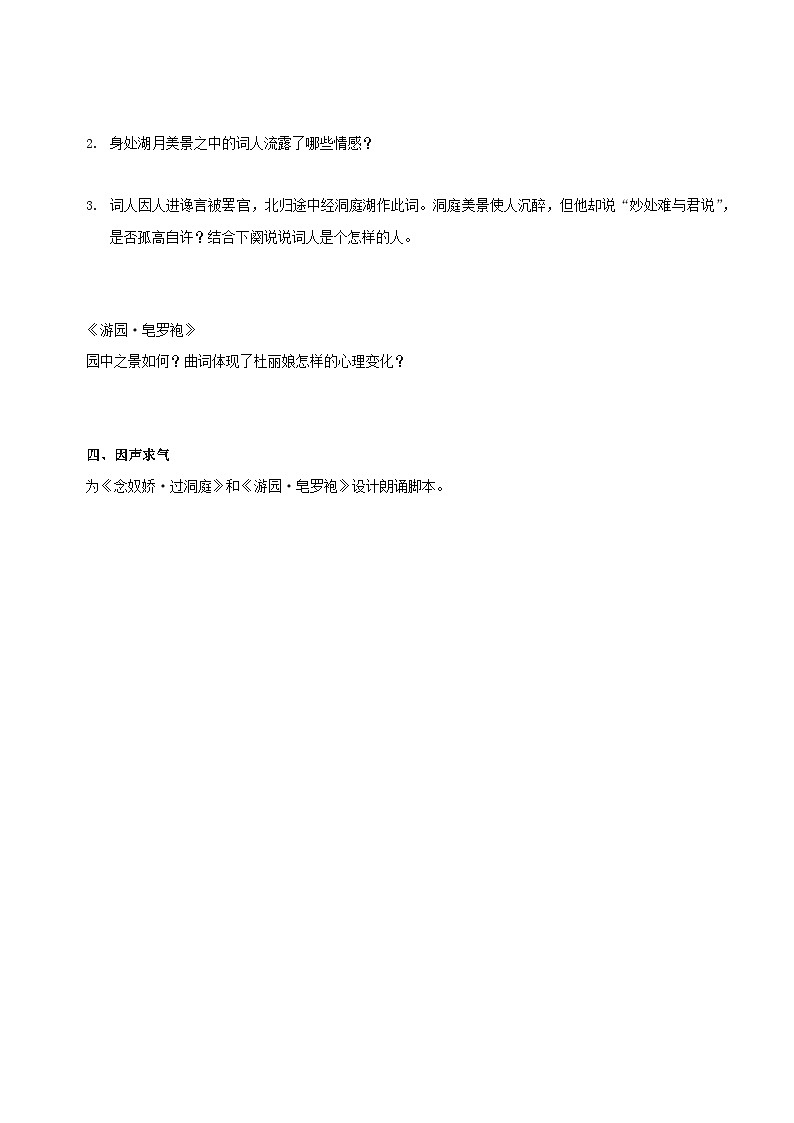 2. 身处湖月美景之中的词人流露了哪些情感？

3. 词人因人进谗言被罢官，北归途中经洞庭湖作此词。洞庭美景使人沉醉，但他却说“妙处难与君说”，是否孤高自许？结合下阕说说词人是个怎样的人。

《游园·皂罗袍》
园中之景如何？曲词体现了杜丽娘怎样的心理变化？

四、因声求气
为《念奴娇·过洞庭》和《游园·皂罗袍》设计朗诵脚本。